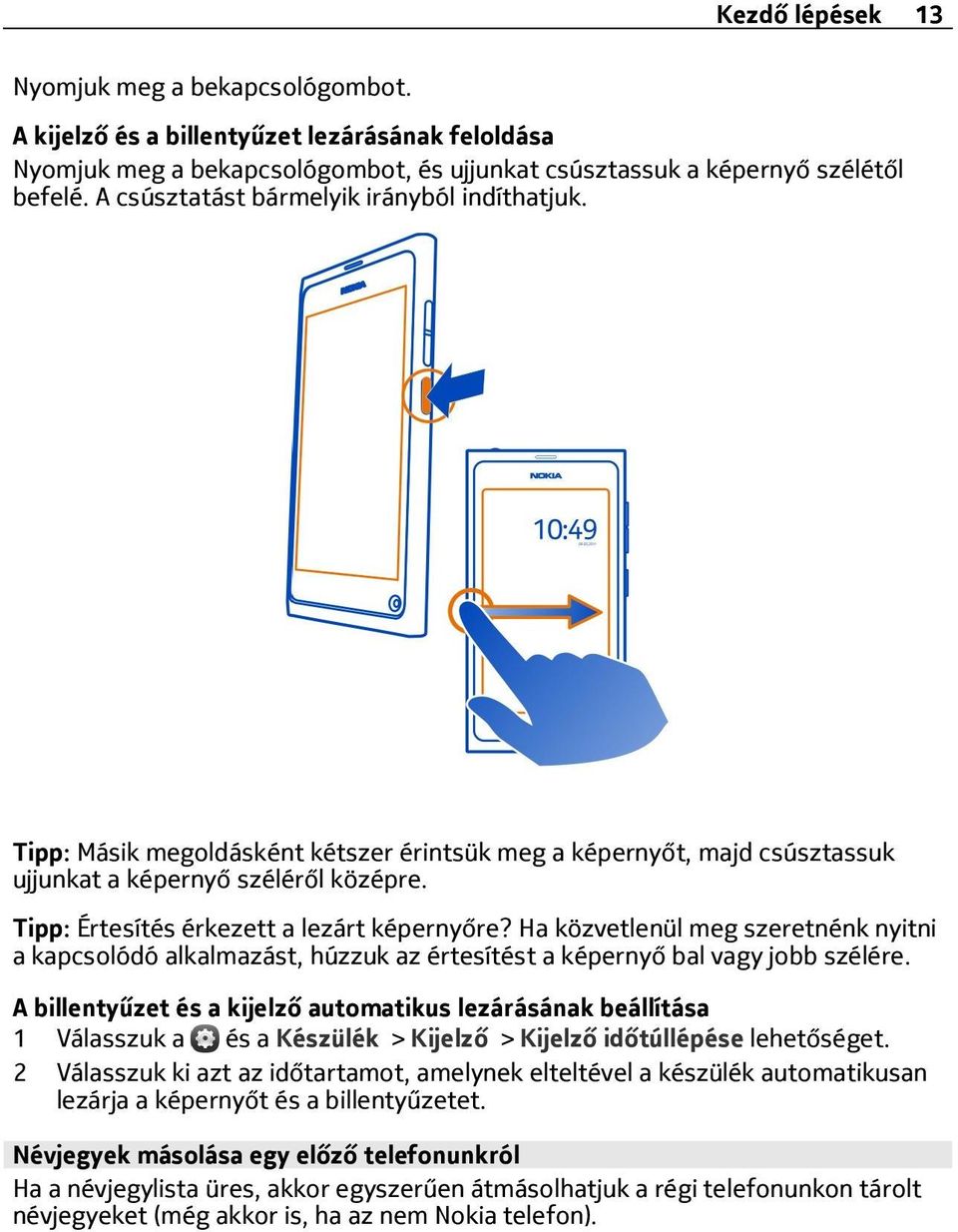 Kezdő lépések 13

Nyomjuk meg a bekapcsológombot.

A kijelző és a billentyűzet lezárásának feloldása
Nyomjuk meg a bekapcsológombot, és ujjunkat csúsztassuk a képernyő szélétől befelé. A csúsztatást bármelyik irányból indíthatjuk.

NOKIA

NOKIA
10:49

Tipp: Másik megoldásként kétszer érintsük meg a képernyőt, majd csúsztassuk ujjunkat a képernyő széléről középre.

Tipp: Értesítés érkezett a lezárt képernyőre? Ha közvetlenül meg szeretnénk nyitni a kapcsolódó alkalmazást, húzzuk az értesítést a képernyő bal vagy jobb szélére.

A billentyűzet és a kijelző automatikus lezárásának beállítása
1 Válasszuk a és a Készülék > Kijelző > Kijelző időtúllépése lehetőséget.
2 Válasszuk ki azt az időtartamot, amelynek elteltével a készülék automatikusan lezárja a képernyőt és a billentyűzetet.

Névjegyek másolása egy előző telefonunkról
Ha a névjegylista üres, akkor egyszerűen átmásolhatjuk a régi telefonunkon tárolt névjegyeket (még akkor is, ha az nem Nokia telefon).